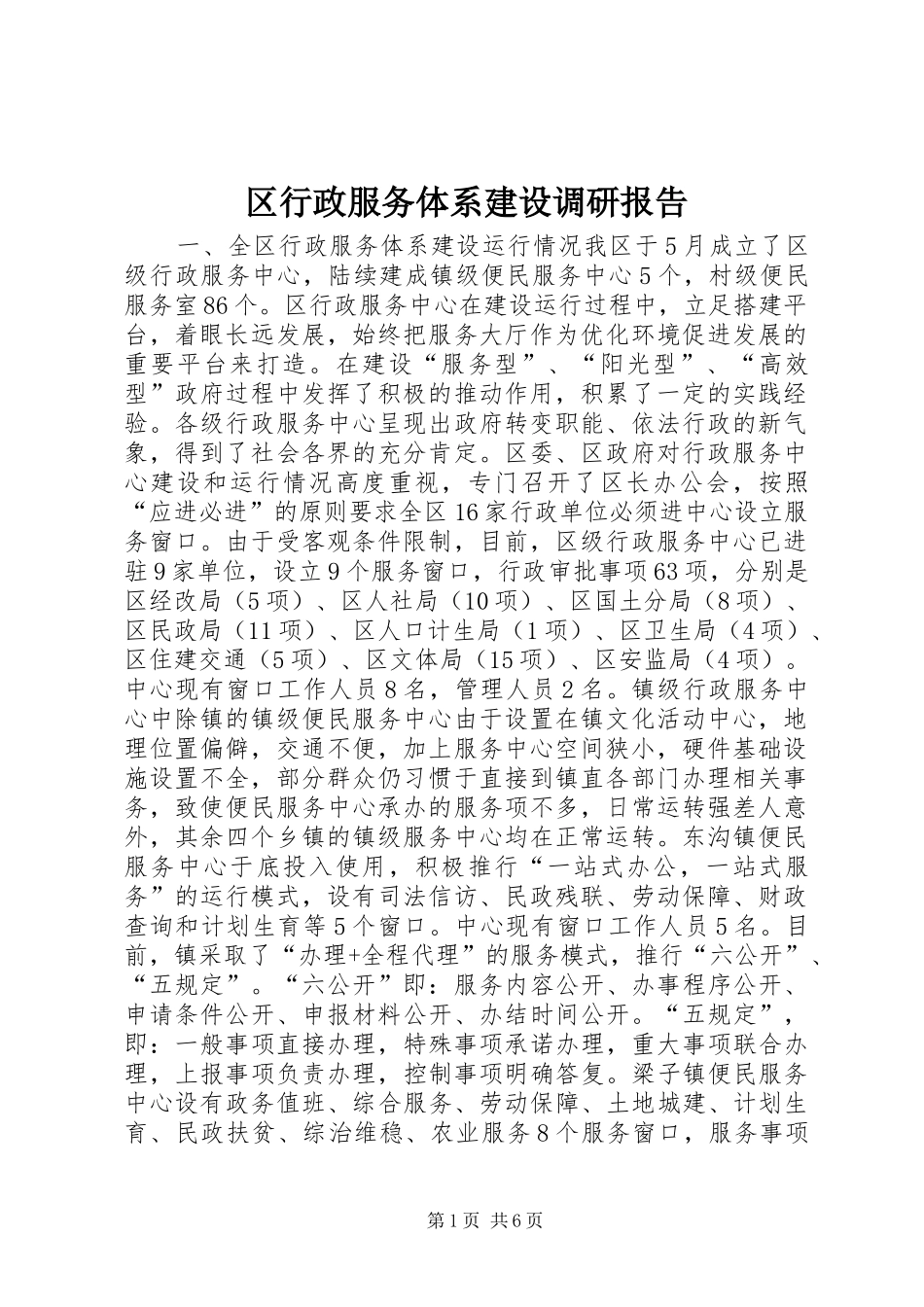 区行政服务体系建设调研报告

一、全区行政服务体系建设运行情况我区于5月成立了区级行政服务中心，陆续建成镇级便民服务中心5个，村级便民服务室86个。区行政服务中心在建设运行过程中，立足搭建平台，着眼长远发展，始终把服务大厅作为优化环境促进发展的重要平台来打造。在建设“服务型”、“阳光型”、“高效型”政府过程中发挥了积极的推动作用，积累了一定的实践经验。各级行政服务中心呈现出政府转变职能、依法行政的新气象，得到了社会各界的充分肯定。区委、区政府对行政服务中心建设和运行情况高度重视，专门召开了区长办公会，按照“应进必进”的原则要求全区16家行政单位必须进中心设立服务窗口。由于受客观条件限制，目前，区级行政服务中心已进驻9家单位，设立9个服务窗口，行政审批事项63项，分别是区经改局（5项）、区人社局（10项）、区国土分局（8项）、区民政局（11项）、区人口计生局（1项）、区卫生局（4项）、区住建交通（5项）、区文体局（15项）、区安监局（4项）。中心现有窗口工作人员8名，管理人员2名。镇级行政服务中心中除镇的镇级便民服务中心由于设置在镇文化活动中心，地理位置偏僻，交通不便，加上服务中心空间狭小，硬件基础设施设置不全，部分群众仍习惯于直接到镇直各部门办理相关事务，致使便民服务中心承办的服务项不多，日常运转强差人意外，其余四个乡镇的镇级服务中心均在正常运转。东沟镇便民服务中心于底投入使用，积极推行“一站式办公，一站式服务”的运行模式，设有司法信访、民政残联、劳动保障、财政查询和计划生育等5个窗口。中心现有窗口工作人员5名。目前，镇采取了“办理+全程代理”的服务模式，推行“六公开”、“五规定”。“六公开”即：服务内容公开、办事程序公开、申请条件公开、申报材料公开、办结时间公开。“五规定”，即：一般事项直接办理，特殊事项承诺办理，重大事项联合办理，上报事项负责办理，控制事项明确答复。梁子镇便民服务中心设有政务值班、综合服务、劳动保障、土地城建、计划生育、民政扶贫、综治维稳、农业服务8个服务窗口，服务事项

第1页 共6页